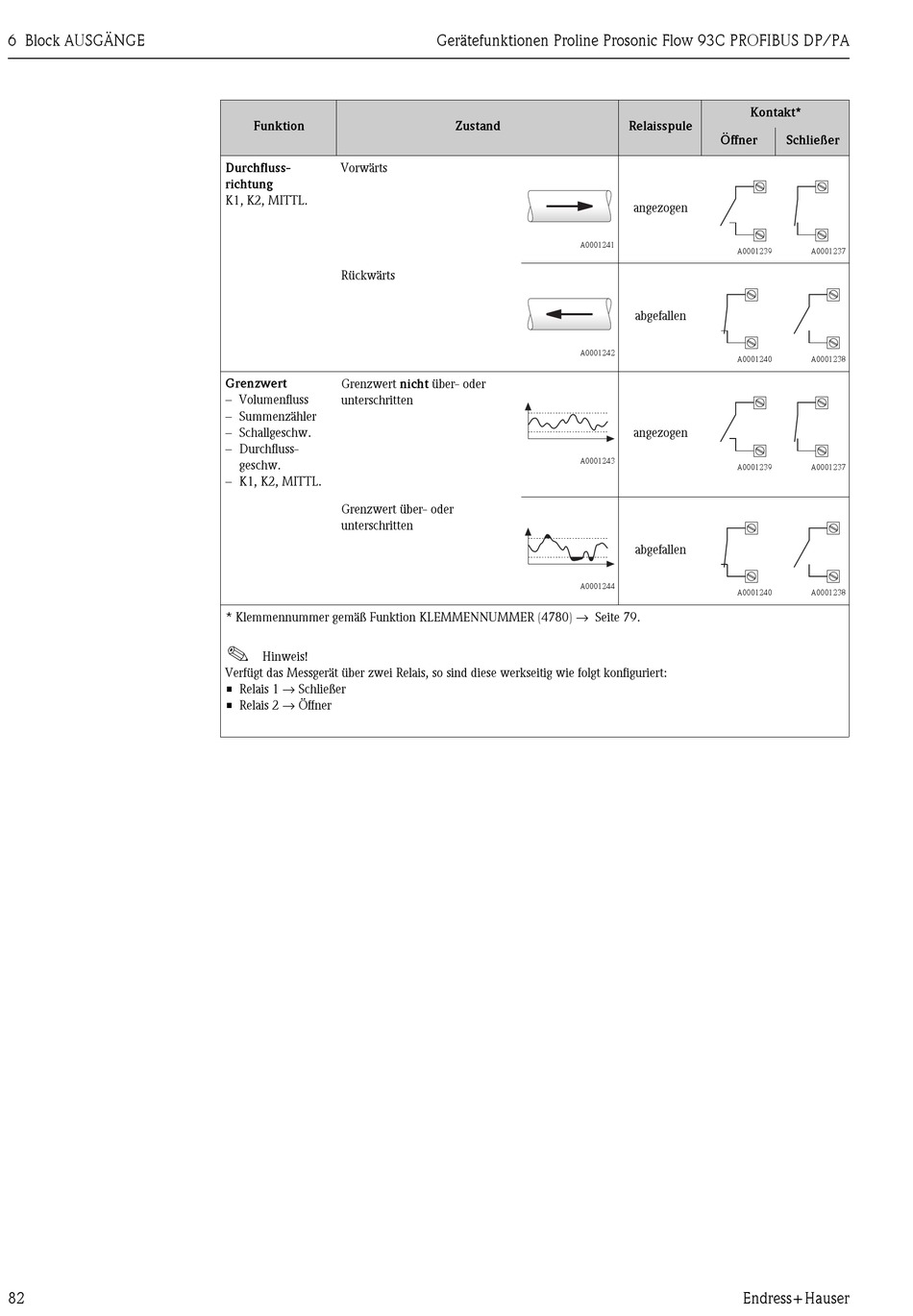 6 Block AUSGÄNGE

Gerätefunktionen Proline Prosonic Flow 93C PROFIBUS DP/PA

| Funktion | Zustand | | Relaisspule | Kontakt* Öffner | Kontakt* Schließer |
|---|---|---|---|---|---|
| **Durchflussrichtung** K1, K2, MITTL. | Vorwärts | A0001241 | angezogen | A0001239 | A0001237 |
| | Rückwärts | A0001242 | abgefallen | A0001240 | A0001238 |
| **Grenzwert** – Volumenfluss – Summenzähler – Schallgeschw. – Durchflussgeschw. – K1, K2, MITTL. | Grenzwert **nicht** über- oder unterschritten | A0001243 | angezogen | A0001239 | A0001237 |
| | Grenzwert über- oder unterschritten | A0001244 | abgefallen | A0001240 | A0001238 |

* Klemmennummer gemäß Funktion KLEMMENNUMMER (4780) → Seite 79.

Hinweis!
Verfügt das Messgerät über zwei Relais, so sind diese werkseitig wie folgt konfiguriert:
▪ Relais 1 → Schließer
▪ Relais 2 → Öffner

82

Endress+Hauser